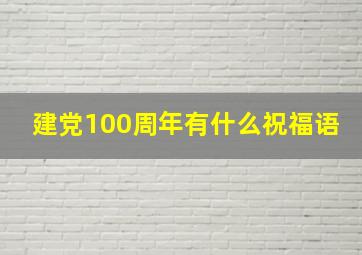 建党100周年有什么祝福语